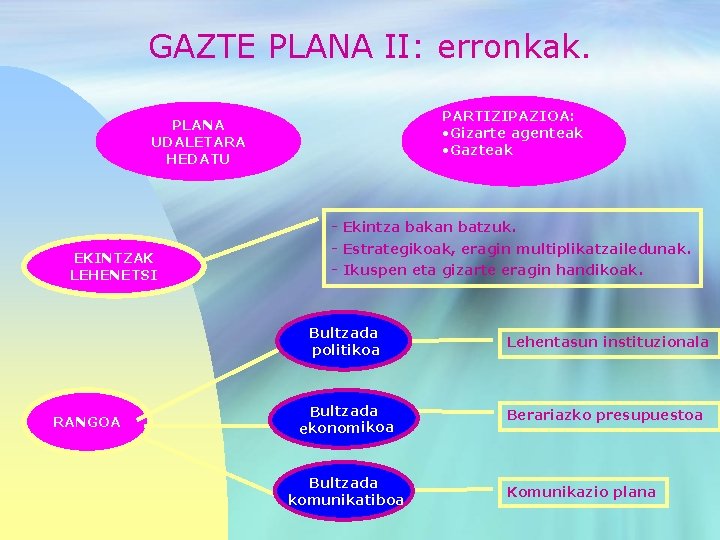 GAZTE PLANA II: erronkak.

PLANA UDALETARA HEDATU

PARTIZIPAZIOA:
•Gizarte agenteak
•Gazteak

EKINTZAK LEHENETSI

- Ekintza bakan batzuk.
- Estrategikoak, eragin multiplikatzailedunak.
- Ikuspen eta gizarte eragin handikoak.

RANGOA

Bultzada politikoa

Lehentasun instituzionala

Bultzada ekonomikoa

Berariazko presupuestoa

Bultzada komunikatiboa

Komunikazio plana